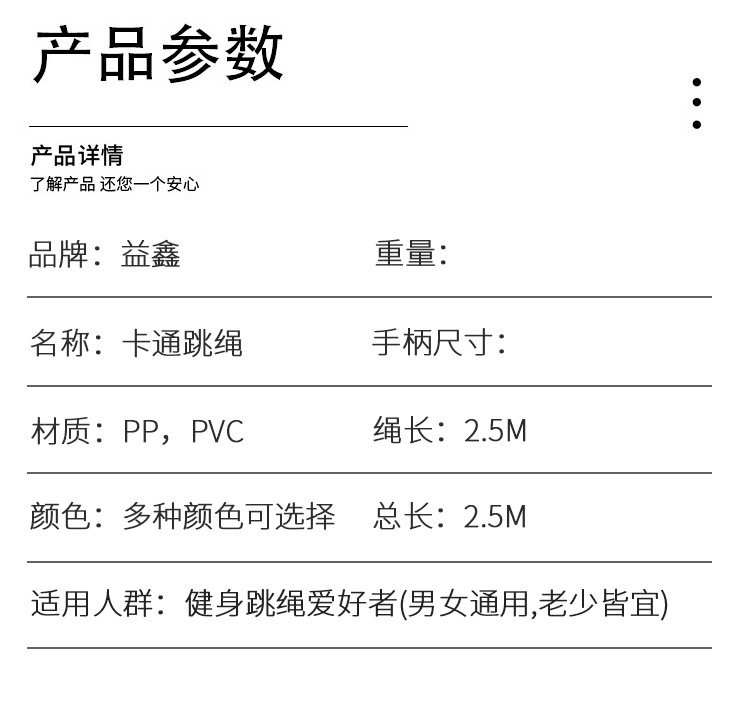 产品参数

产品详情
了解产品 还您一个安心

品牌：益鑫 重量：

名称：卡通跳绳 手柄尺寸：

材质：PP，PVC 绳长：2.5M

颜色：多种颜色可选择 总长：2.5M

适用人群：健身跳绳爱好者(男女通用,老少皆宜)